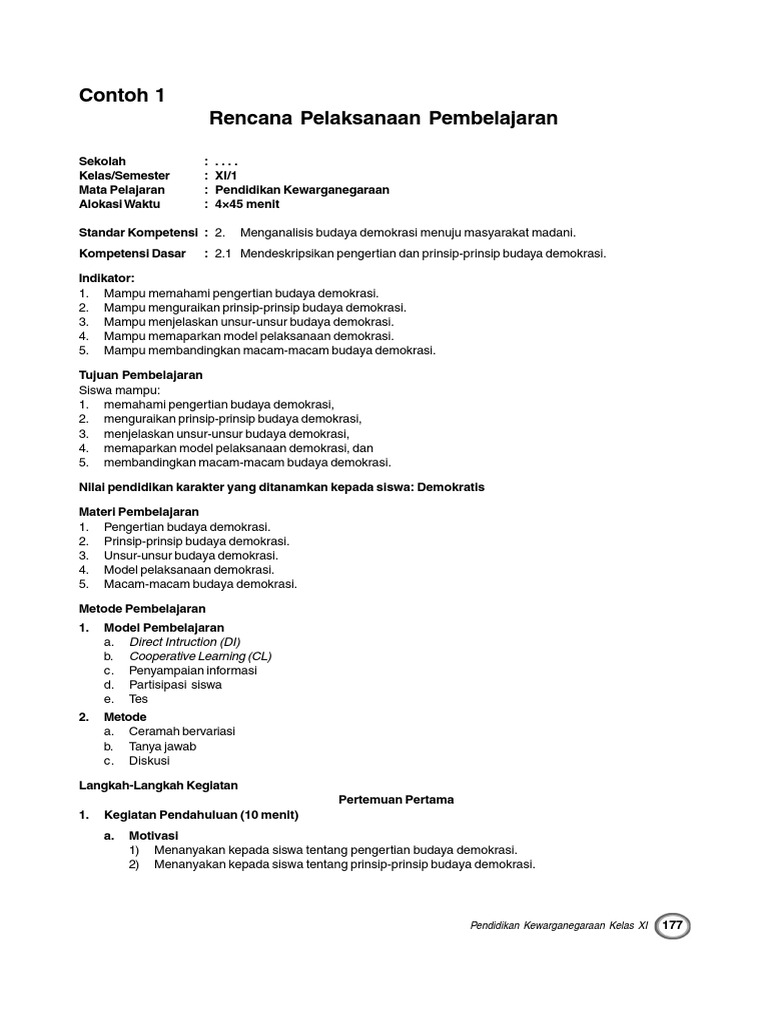 Contoh 1

Rencana Pelaksanaan Pembelajaran

Sekolah : . . . .
Kelas/Semester : XI/1
Mata Pelajaran : Pendidikan Kewarganegaraan
Alokasi Waktu : 4×45 menit

Standar Kompetensi : 2. Menganalisis budaya demokrasi menuju masyarakat madani.

Kompetensi Dasar : 2.1 Mendeskripsikan pengertian dan prinsip-prinsip budaya demokrasi.

Indikator:
1. Mampu memahami pengertian budaya demokrasi.
2. Mampu menguraikan prinsip-prinsip budaya demokrasi.
3. Mampu menjelaskan unsur-unsur budaya demokrasi.
4. Mampu memaparkan model pelaksanaan demokrasi.
5. Mampu membandingkan macam-macam budaya demokrasi.

Tujuan Pembelajaran
Siswa mampu:
1. memahami pengertian budaya demokrasi,
2. menguraikan prinsip-prinsip budaya demokrasi,
3. menjelaskan unsur-unsur budaya demokrasi,
4. memaparkan model pelaksanaan demokrasi, dan
5. membandingkan macam-macam budaya demokrasi.

Nilai pendidikan karakter yang ditanamkan kepada siswa: Demokratis

Materi Pembelajaran
1. Pengertian budaya demokrasi.
2. Prinsip-prinsip budaya demokrasi.
3. Unsur-unsur budaya demokrasi.
4. Model pelaksanaan demokrasi.
5. Macam-macam budaya demokrasi.

Metode Pembelajaran
1. Model Pembelajaran
a. Direct Intruction (DI)
b. Cooperative Learning (CL)
c. Penyampaian informasi
d. Partisipasi siswa
e. Tes
2. Metode
a. Ceramah bervariasi
b. Tanya jawab
c. Diskusi

Langkah-Langkah Kegiatan
Pertemuan Pertama
1. Kegiatan Pendahuluan (10 menit)
a. Motivasi
1) Menanyakan kepada siswa tentang pengertian budaya demokrasi.
2) Menanyakan kepada siswa tentang prinsip-prinsip budaya demokrasi.

Pendidikan Kewarganegaraan Kelas XI 177